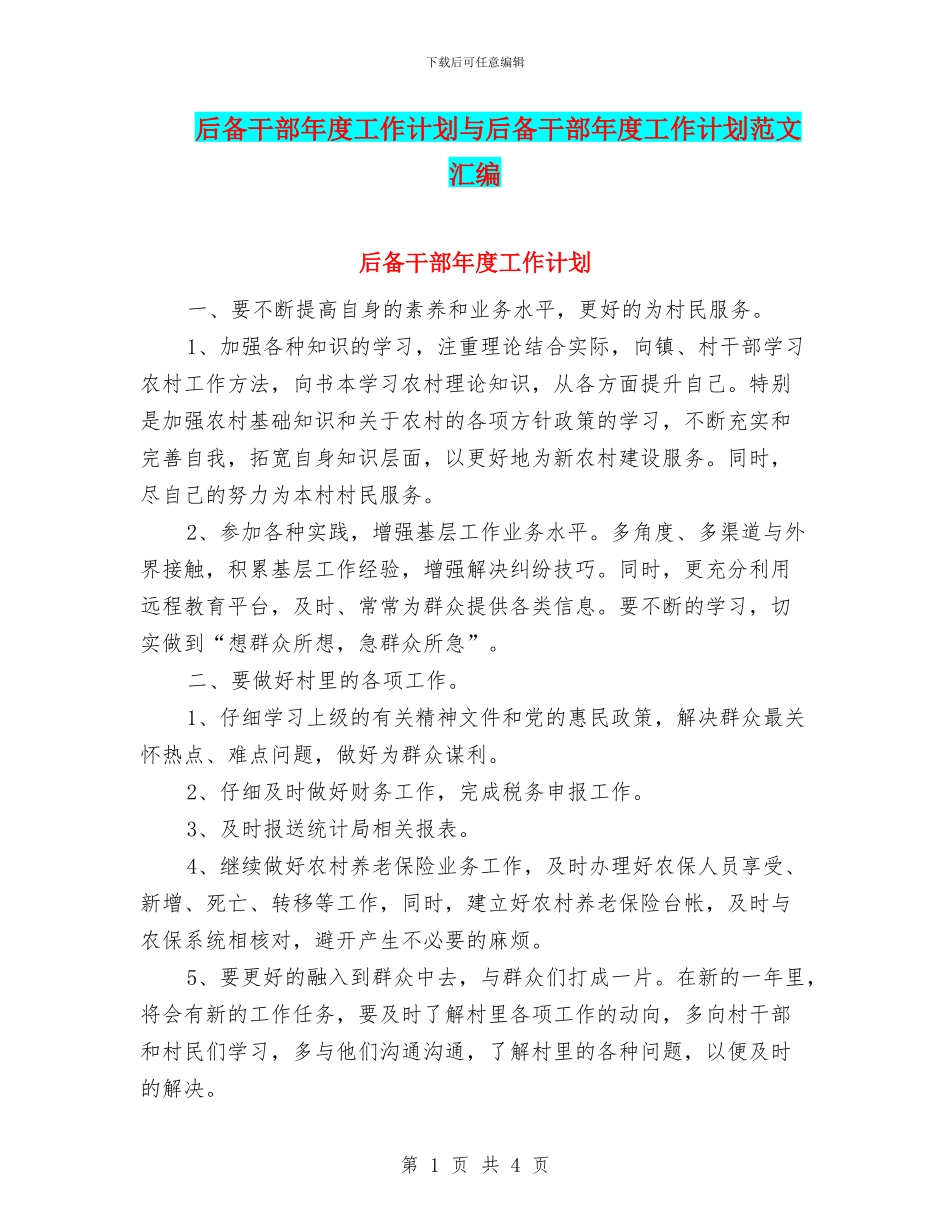 下载后可任意编辑

后备干部年度工作计划与后备干部年度工作计划范文汇编

后备干部年度工作计划

一、要不断提高自身的素养和业务水平，更好的为村民服务。

1、加强各种知识的学习，注重理论结合实际，向镇、村干部学习农村工作方法，向书本学习农村理论知识，从各方面提升自己。特别是加强农村基础知识和关于农村的各项方针政策的学习，不断充实和完善自我，拓宽自身知识层面，以更好地为新农村建设服务。同时，尽自己的努力为本村村民服务。

2、参加各种实践，增强基层工作业务水平。多角度、多渠道与外界接触，积累基层工作经验，增强解决纠纷技巧。同时，更充分利用远程教育平台，及时、常常为群众提供各类信息。要不断的学习，切实做到“想群众所想，急群众所急”。

二、要做好村里的各项工作。

1、仔细学习上级的有关精神文件和党的惠民政策，解决群众最关怀热点、难点问题，做好为群众谋利。

2、仔细及时做好财务工作，完成税务申报工作。

3、及时报送统计局相关报表。

4、继续做好农村养老保险业务工作，及时办理好农保人员享受、新增、死亡、转移等工作，同时，建立好农村养老保险台帐，及时与农保系统相核对，避开产生不必要的麻烦。

5、要更好的融入到群众中去，与群众们打成一片。在新的一年里，将会有新的工作任务，要及时了解村里各项工作的动向，多向村干部和村民们学习，多与他们沟通沟通，了解村里的各种问题，以便及时的解决。

第 1 页 共 4 页